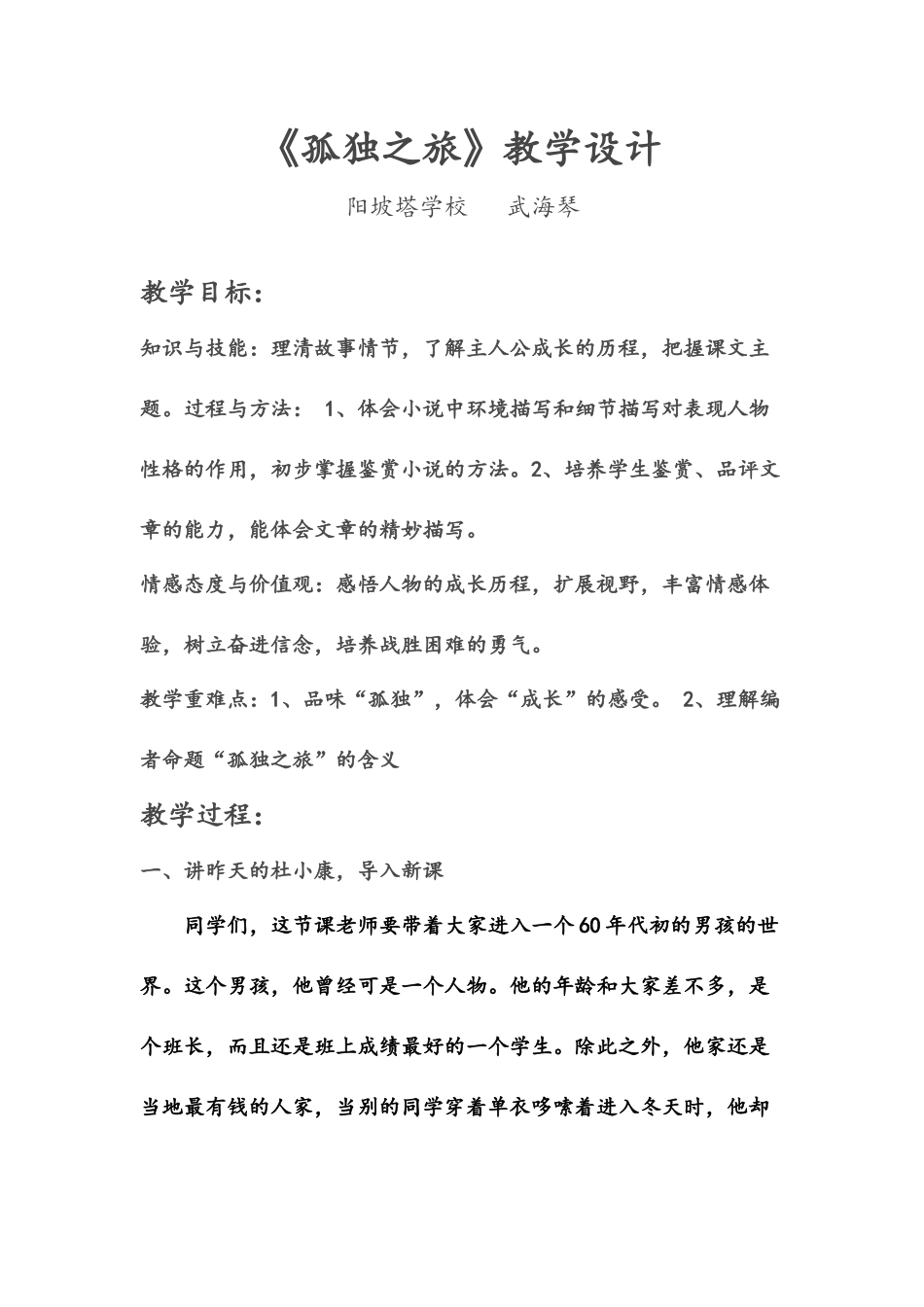 《孤独之旅》教学设计

阳坡塔学校　　武海琴

教学目标：

知识与技能：理清故事情节，了解主人公成长的历程，把握课文主题。过程与方法： 1、体会小说中环境描写和细节描写对表现人物性格的作用，初步掌握鉴赏小说的方法。2、培养学生鉴赏、品评文章的能力，能体会文章的精妙描写。

情感态度与价值观：感悟人物的成长历程，扩展视野，丰富情感体验，树立奋进信念，培养战胜困难的勇气。

教学重难点：1、品味“孤独”，体会“成长”的感受。 2、理解编者命题“孤独之旅”的含义

教学过程：

一、讲昨天的杜小康，导入新课

同学们，这节课老师要带着大家进入一个60年代初的男孩的世界。这个男孩，他曾经可是一个人物。他的年龄和大家差不多，是个班长，而且还是班上成绩最好的一个学生。除此之外，他家还是当地最有钱的人家，当别的同学穿着单衣哆嗦着进入冬天时，他却